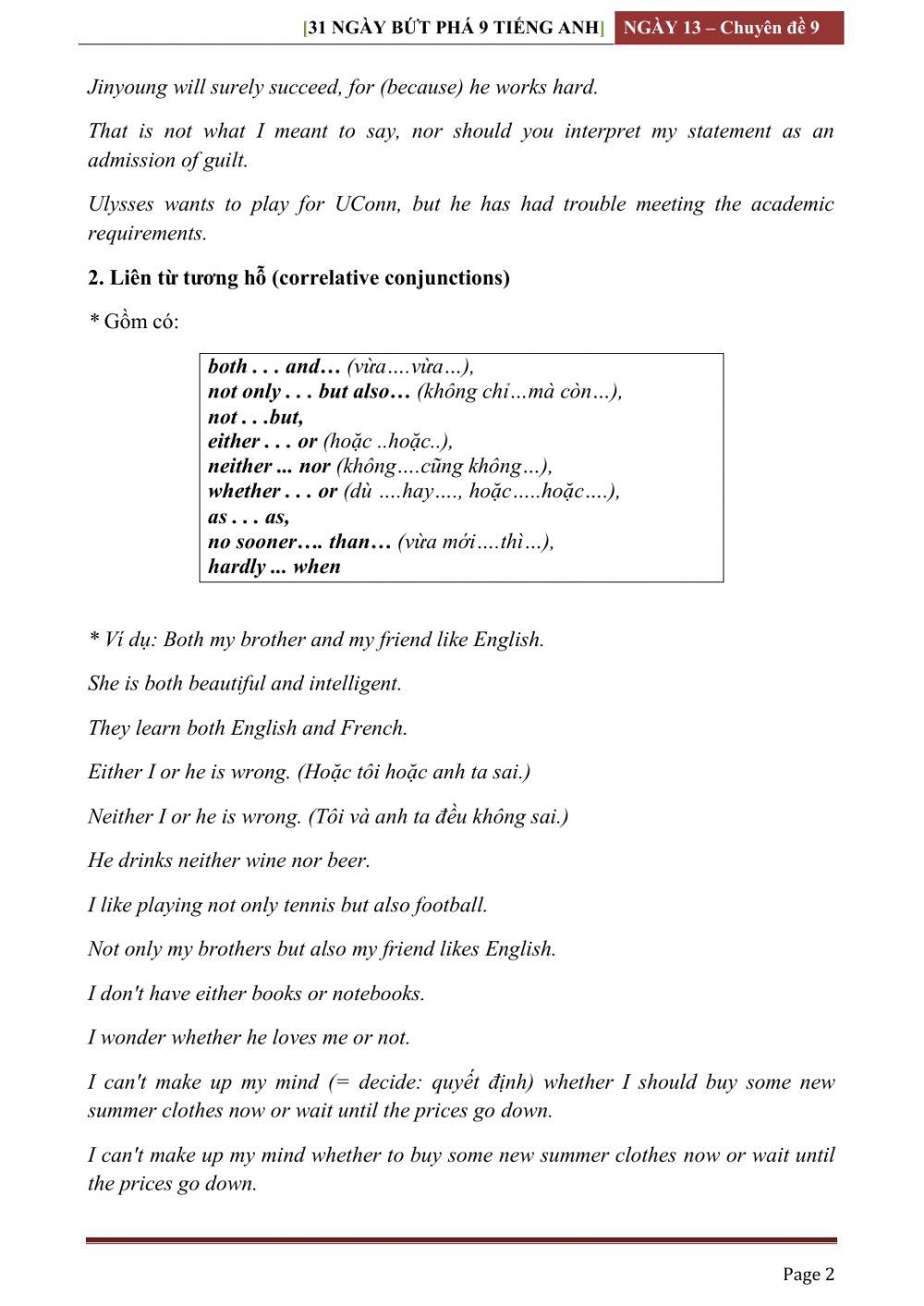 [31 NGÀY BỨT PHÁ 9 TIẾNG ANH] NGÀY 13 – Chuyên đề 9

Jinyoung will surely succeed, for (because) he works hard.

That is not what I meant to say, nor should you interpret my statement as an admission of guilt.

Ulysses wants to play for UConn, but he has had trouble meeting the academic requirements.

2. Liên từ tương hỗ (correlative conjunctions)

* Gồm có:

both . . . and… (vừa….vừa…),
not only . . . but also… (không chỉ…mà còn…),
not . . .but,
either . . . or (hoặc ..hoặc..),
neither ... nor (không….cũng không…),
whether . . . or (dù ….hay…., hoặc…..hoặc….),
as . . . as,
no sooner…. than… (vừa mới….thì…),
hardly ... when

* Ví dụ: Both my brother and my friend like English.

She is both beautiful and intelligent.

They learn both English and French.

Either I or he is wrong. (Hoặc tôi hoặc anh ta sai.)

Neither I or he is wrong. (Tôi và anh ta đều không sai.)

He drinks neither wine nor beer.

I like playing not only tennis but also football.

Not only my brothers but also my friend likes English.

I don't have either books or notebooks.

I wonder whether he loves me or not.

I can't make up my mind (= decide: quyết định) whether I should buy some new summer clothes now or wait until the prices go down.

I can't make up my mind whether to buy some new summer clothes now or wait until the prices go down.

Page 2